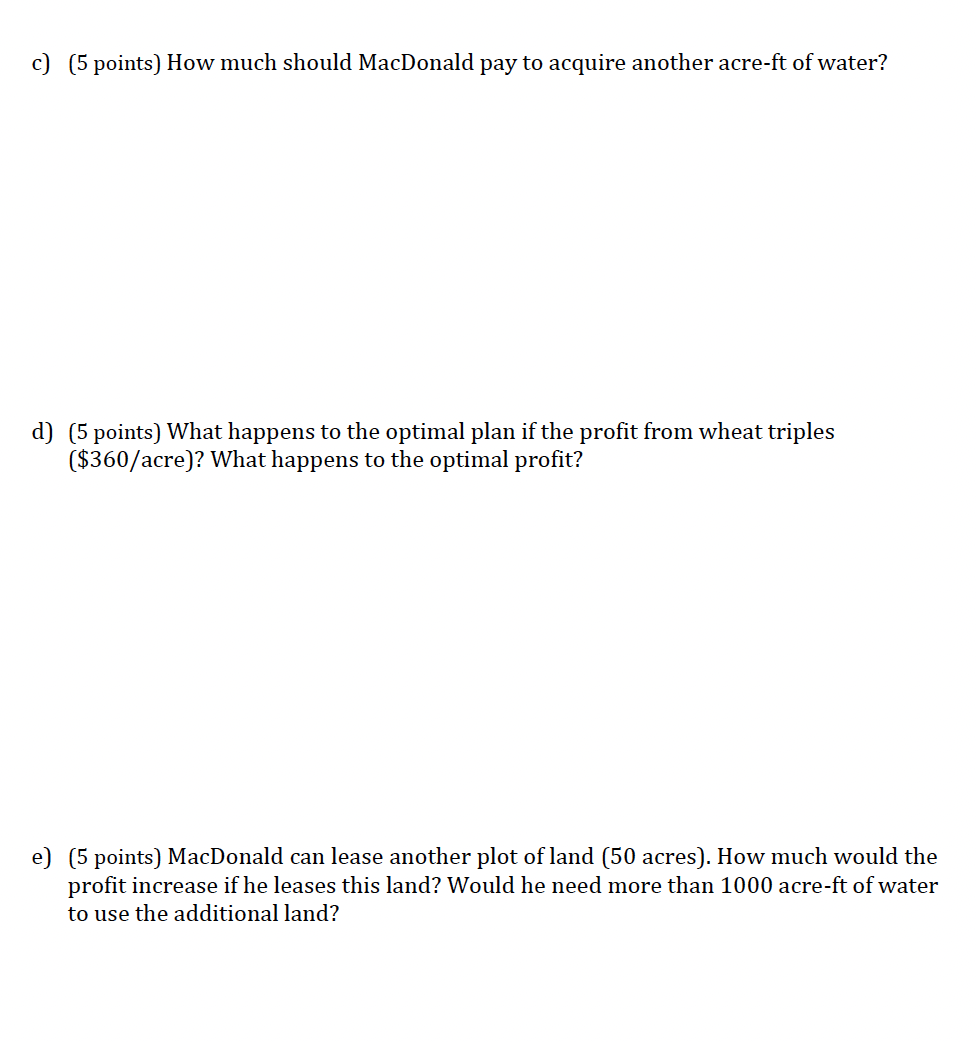 c) (5 points) How much should MacDonald pay to acquire another acre-ft of water?

d) (5 points) What happens to the optimal plan if the profit from wheat triples (\$360/acre)? What happens to the optimal profit?

e) (5 points) MacDonald can lease another plot of land (50 acres). How much would the profit increase if he leases this land? Would he need more than 1000 acre-ft of water to use the additional land?